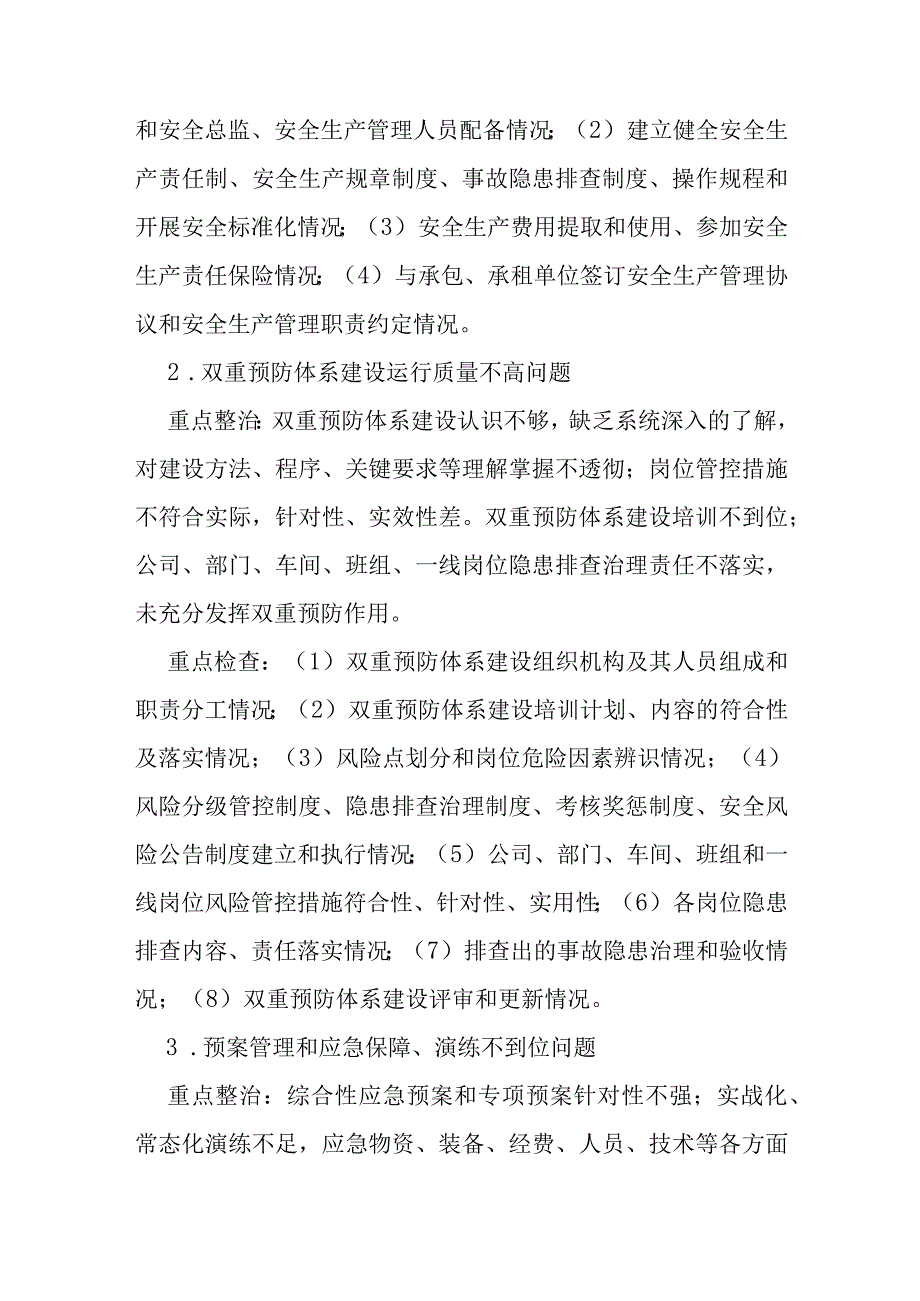 和安全总监、安全生产管理人员配备情况;（2）建立健全安全生产责任制、安全生产规章制度、事故隐患排查制度、操作规程和开展安全标准化情况;（3）安全生产费用提取和使用、参加安全生产责任保险情况;（4）与承包、承租单位签订安全生产管理协议和安全生产管理职责约定情况。

2．双重预防体系建设运行质量不高问题

重点整治:双重预防体系建设认识不够，缺乏系统深入的了解，对建设方法、程序、关键要求等理解掌握不透彻；岗位管控措施不符合实际，针对性、实效性差。双重预防体系建设培训不到位；公司、部门、车间、班组、一线岗位隐患排查治理责任不落实，未充分发挥双重预防作用。

重点检查：（1）双重预防体系建设组织机构及其人员组成和职责分工情况;（2）双重预防体系建设培训计划、内容的符合性及落实情况；（3）风险点划分和岗位危险因素辨识情况；（4）风险分级管控制度、隐患排查治理制度、考核奖惩制度、安全风险公告制度建立和执行情况;（5）公司、部门、车间、班组和一线岗位风险管控措施符合性、针对性、实用性;（6）各岗位隐患排查内容、责任落实情况;（7）排查出的事故隐患治理和验收情况；（8）双重预防体系建设评审和更新情况。

3．预案管理和应急保障、演练不到位问题

重点整治：综合性应急预案和专项预案针对性不强；实战化、常态化演练不足，应急物资、装备、经费、人员、技术等各方面